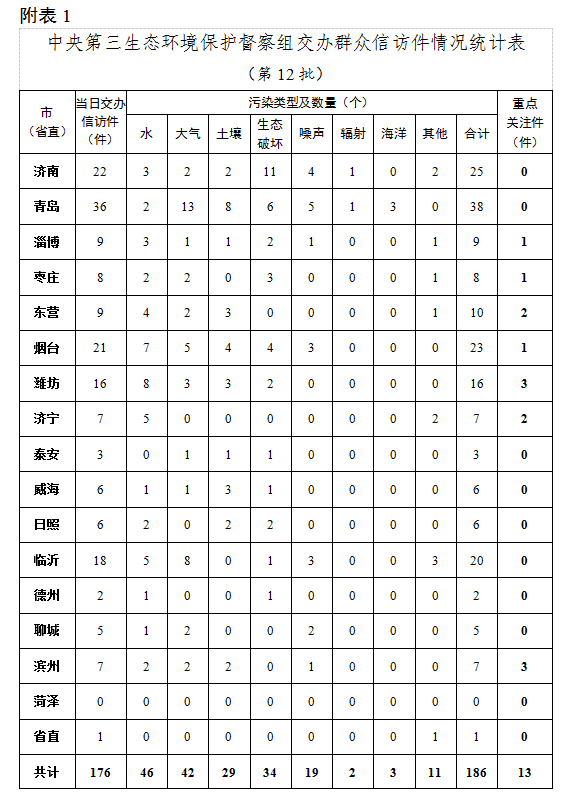 附表 1

中央第三生态环境保护督察组交办群众信访件情况统计表

（第 12 批）

| 市（省直） | 当日交办信访件（件） | 水 | 大气 | 土壤 | 生态破坏 | 噪声 | 辐射 | 海洋 | 其他 | 合计 | 重点关注件（件） |
|---|---|---|---|---|---|---|---|---|---|---|---|
| | | 污染类型及数量（个） | | | | | | | | | |
| 济南 | 22 | 3 | 2 | 2 | 11 | 4 | 1 | 0 | 2 | 25 | 0 |
| 青岛 | 36 | 2 | 13 | 8 | 6 | 5 | 1 | 3 | 0 | 38 | 0 |
| 淄博 | 9 | 3 | 1 | 1 | 2 | 1 | 0 | 0 | 1 | 9 | 1 |
| 枣庄 | 8 | 2 | 2 | 0 | 3 | 0 | 0 | 0 | 1 | 8 | 1 |
| 东营 | 9 | 4 | 2 | 3 | 0 | 0 | 0 | 0 | 1 | 10 | 2 |
| 烟台 | 21 | 7 | 5 | 4 | 4 | 3 | 0 | 0 | 0 | 23 | 1 |
| 潍坊 | 16 | 8 | 3 | 3 | 2 | 0 | 0 | 0 | 0 | 16 | 3 |
| 济宁 | 7 | 5 | 0 | 0 | 0 | 0 | 0 | 0 | 2 | 7 | 2 |
| 泰安 | 3 | 0 | 1 | 1 | 1 | 0 | 0 | 0 | 0 | 3 | 0 |
| 威海 | 6 | 1 | 1 | 3 | 1 | 0 | 0 | 0 | 0 | 6 | 0 |
| 日照 | 6 | 2 | 0 | 2 | 2 | 0 | 0 | 0 | 0 | 6 | 0 |
| 临沂 | 18 | 5 | 8 | 0 | 1 | 3 | 0 | 0 | 3 | 20 | 0 |
| 德州 | 2 | 1 | 0 | 0 | 1 | 0 | 0 | 0 | 0 | 2 | 0 |
| 聊城 | 5 | 1 | 2 | 0 | 0 | 2 | 0 | 0 | 0 | 5 | 0 |
| 滨州 | 7 | 2 | 2 | 2 | 0 | 1 | 0 | 0 | 0 | 7 | 3 |
| 菏泽 | 0 | 0 | 0 | 0 | 0 | 0 | 0 | 0 | 0 | 0 | 0 |
| 省直 | 1 | 0 | 0 | 0 | 0 | 0 | 0 | 0 | 1 | 1 | 0 |
| 共计 | 176 | 46 | 42 | 29 | 34 | 19 | 2 | 3 | 11 | 186 | 13 |